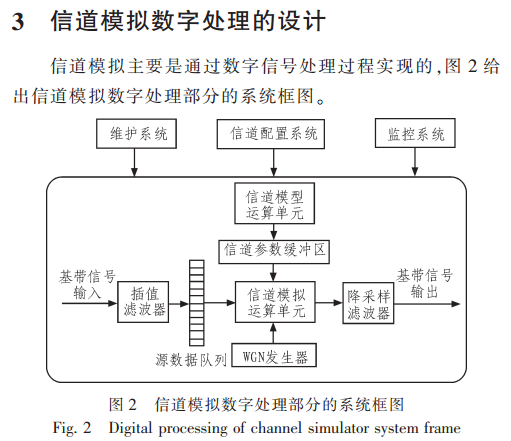 3 信道模拟数字处理的设计

信道模拟主要是通过数字信号处理过程实现的，图 2 给出信道模拟数字处理部分的系统框图。

维护系统
信道配置系统
监控系统
信道模型运算单元
信道参数缓冲区
基带信号输入
插值滤波器
信道模拟运算单元
降采样滤波器
基带信号输出
源数据队列
WGN发生器

图 2 信道模拟数字处理部分的系统框图
Fig. 2 Digital processing of channel simulator system frame